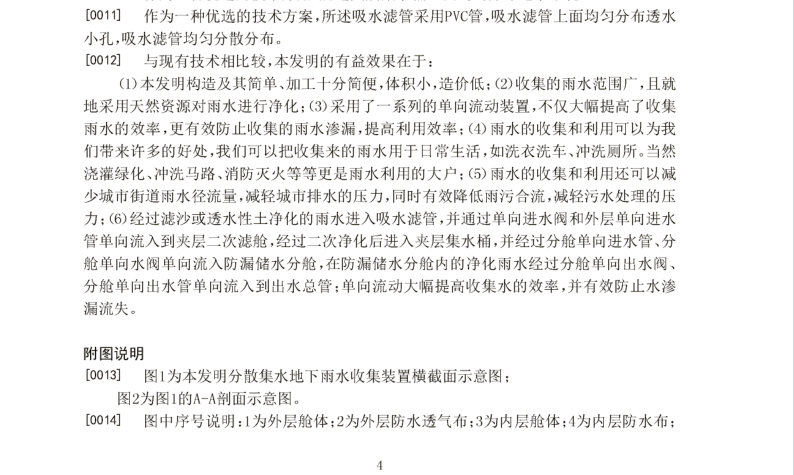 [0011] 作为一种优选的技术方案，所述吸水滤管采用PVC管，吸水滤管上面均匀分布透水小孔，吸水滤管均匀分散分布。

[0012] 与现有技术相比较，本发明的有益效果在于：

⑴本发明构造及其简单、加工十分简便，体积小，造价低；⑵收集的雨水范围广，且就地采用天然资源对雨水进行净化；⑶采用了一系列的单向流动装置，不仅大幅提高了收集雨水的效率，更有效防止收集的雨水渗漏，提高利用效率；⑷雨水的收集和利用可以为我们带来许多的好处，我们可以把收集来的雨水用于日常生活，如洗衣洗车、冲洗厕所。当然浇灌绿化、冲洗马路、消防灭火等等更是雨水利用的大户；⑸雨水的收集和利用还可以减少城市街道雨水径流量，减轻城市排水的压力，同时有效降低雨污合流，减轻污水处理的压力；⑹经过滤沙或透水性土净化的雨水进入吸水滤管，并通过单向进水阀和外层单向进水管单向流入到夹层二次滤舱，经过二次净化后进入夹层集水桶，并经过分舱单向进水管、分舱单向水阀单向流入防漏储水分舱，在防漏储水分舱内的净化雨水经过分舱单向出水阀、分舱单向出水管单向流入到出水总管；单向流动大幅提高收集水的效率，并有效防止水渗漏流失。

附图说明

[0013] 图1为本发明分散集水地下雨水收集装置横截面示意图；

图2为图1的A-A剖面示意图。

[0014] 图中序号说明：1为外层舱体；2为外层防水透气布；3为内层舱体；4为内层防水布；

4